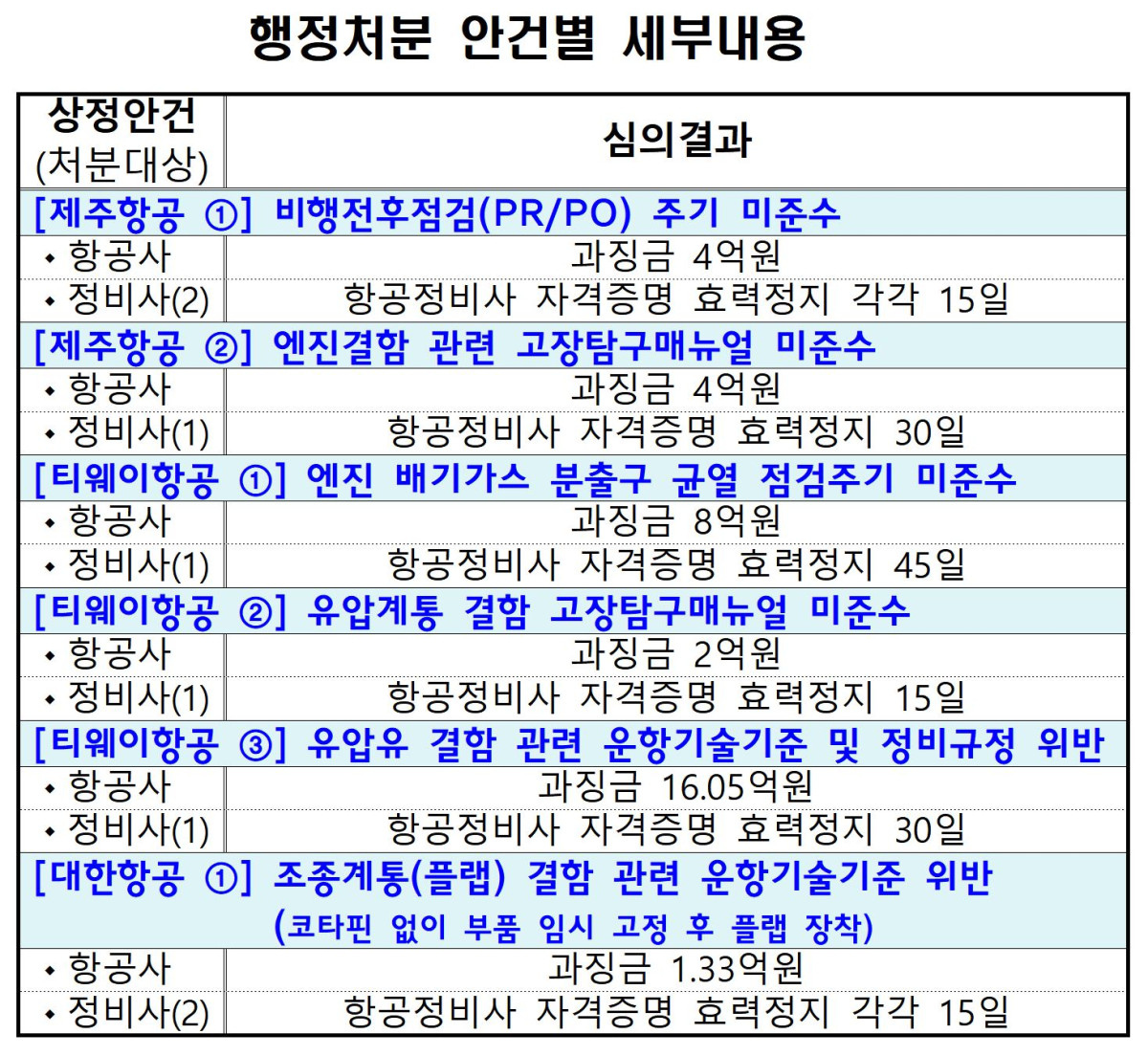 행정처분 안건별 세부내용

| 상정안건 (처분대상) | 심의결과 |
|---|---|
| [제주항공 ①] 비행전후점검(PR/PO) 주기 미준수 | |
| ◆ 항공사 | 과징금 4억원 |
| ◆ 정비사(2) | 항공정비사 자격증명 효력정지 각각 15일 |
| [제주항공 ②] 엔진결함 관련 고장탐구매뉴얼 미준수 | |
| ◆ 항공사 | 과징금 4억원 |
| ◆ 정비사(1) | 항공정비사 자격증명 효력정지 30일 |
| [티웨이항공 ①] 엔진 배기가스 분출구 균열 점검주기 미준수 | |
| ◆ 항공사 | 과징금 8억원 |
| ◆ 정비사(1) | 항공정비사 자격증명 효력정지 45일 |
| [티웨이항공 ②] 유압계통 결함 고장탐구매뉴얼 미준수 | |
| ◆ 항공사 | 과징금 2억원 |
| ◆ 정비사(1) | 항공정비사 자격증명 효력정지 15일 |
| [티웨이항공 ③] 유압유 결함 관련 운항기술기준 및 정비규정 위반 | |
| ◆ 항공사 | 과징금 16.05억원 |
| ◆ 정비사(1) | 항공정비사 자격증명 효력정지 30일 |
| [대한항공 ①] 조종계통(플랩) 결함 관련 운항기술기준 위반 (코타핀 없이 부품 임시 고정 후 플랩 장착) | |
| ◆ 항공사 | 과징금 1.33억원 |
| ◆ 정비사(2) | 항공정비사 자격증명 효력정지 각각 15일 |